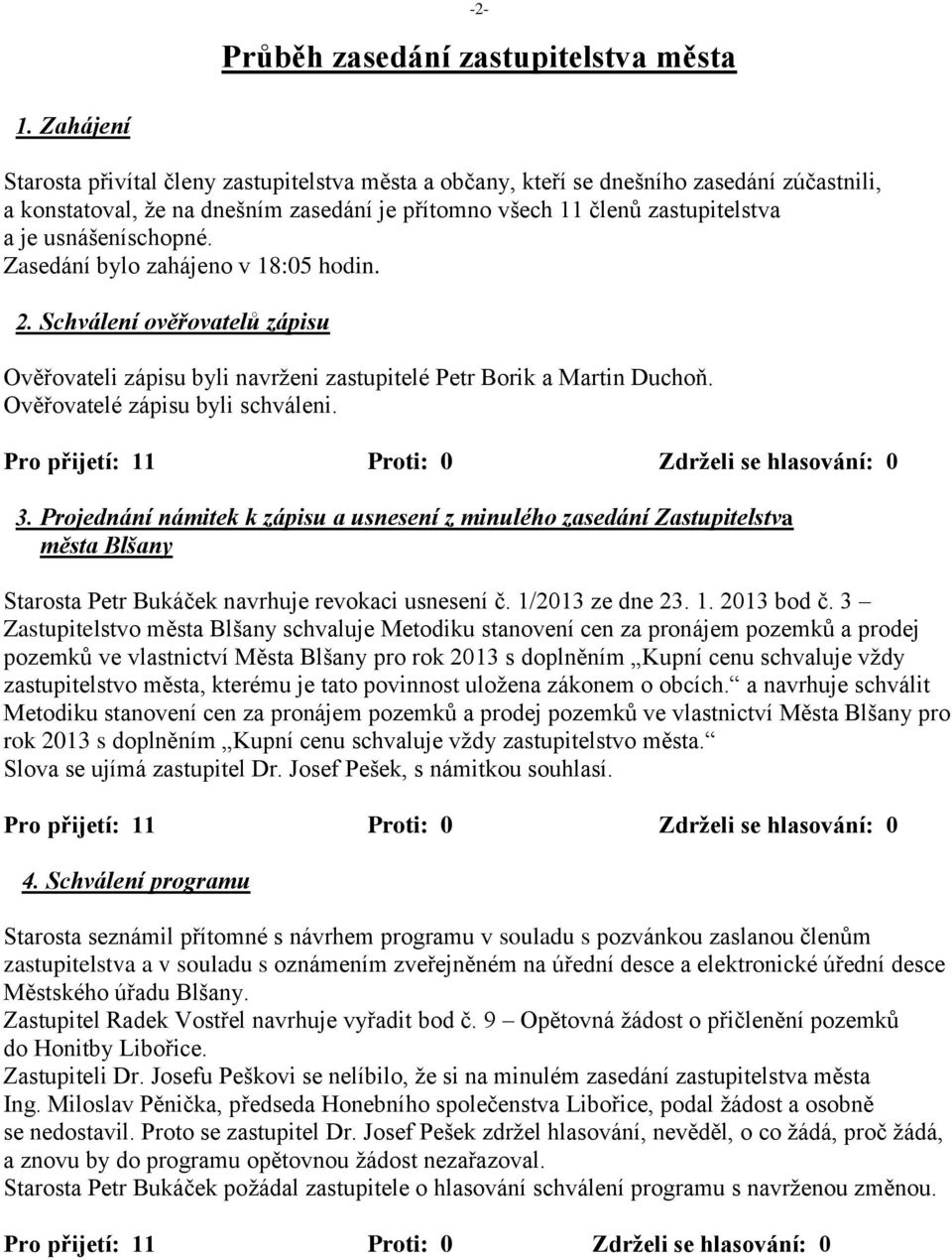 -2-

Průběh zasedání zastupitelstva města

1. Zahájení

Starosta přivítal členy zastupitelstva města a občany, kteří se dnešního zasedání zúčastnili, a konstatoval, že na dnešním zasedání je přítomno všech 11 členů zastupitelstva a je usnášeníschopné.
Zasedání bylo zahájeno v 18:05 hodin.

2. Schválení ověřovatelů zápisu

Ověřovateli zápisu byli navrženi zastupitelé Petr Borik a Martin Duchoň.
Ověřovatelé zápisu byli schváleni.

Pro přijetí: 11 Proti: 0 Zdrželi se hlasování: 0

3. Projednání námitek k zápisu a usnesení z minulého zasedání Zastupitelstva města Blšany

Starosta Petr Bukáček navrhuje revokaci usnesení č. 1/2013 ze dne 23. 1. 2013 bod č. 3 – Zastupitelstvo města Blšany schvaluje Metodiku stanovení cen za pronájem pozemků a prodej pozemků ve vlastnictví Města Blšany pro rok 2013 s doplněním „Kupní cenu schvaluje vždy zastupitelstvo města, kterému je tato povinnost uložena zákonem o obcích.“ a navrhuje schválit Metodiku stanovení cen za pronájem pozemků a prodej pozemků ve vlastnictví Města Blšany pro rok 2013 s doplněním „Kupní cenu schvaluje vždy zastupitelstvo města.“
Slova se ujímá zastupitel Dr. Josef Pešek, s námitkou souhlasí.

Pro přijetí: 11 Proti: 0 Zdrželi se hlasování: 0

4. Schválení programu

Starosta seznámil přítomné s návrhem programu v souladu s pozvánkou zaslanou členům zastupitelstva a v souladu s oznámením zveřejněném na úřední desce a elektronické úřední desce Městského úřadu Blšany.
Zastupitel Radek Vostřel navrhuje vyřadit bod č. 9 – Opětovná žádost o přičlenění pozemků do Honitby Libořice.
Zastupiteli Dr. Josefu Peškovi se nelíbilo, že si na minulém zasedání zastupitelstva města Ing. Miloslav Pěnička, předseda Honebního společenstva Libořice, podal žádost a osobně se nedostavil. Proto se zastupitel Dr. Josef Pešek zdržel hlasování, nevěděl, o co žádá, proč žádá, a znovu by do programu opětovnou žádost nezařazoval.
Starosta Petr Bukáček požádal zastupitele o hlasování schválení programu s navrženou změnou.

Pro přijetí: 11 Proti: 0 Zdrželi se hlasování: 0